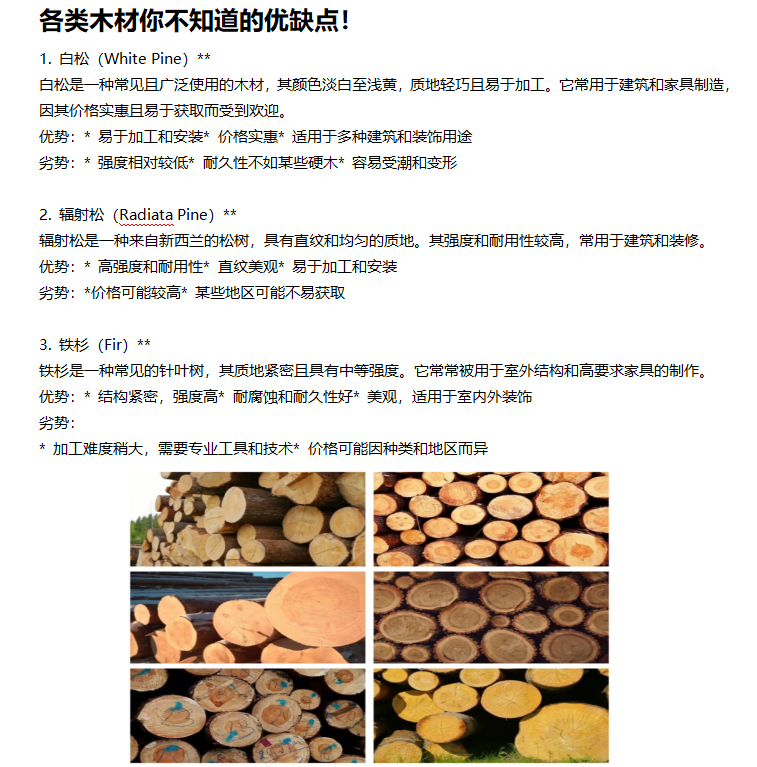 各类木材你不知道的优缺点!

1. 白松（White Pine）**
白松是一种常见且广泛使用的木材，其颜色淡白至浅黄，质地轻巧且易于加工。它常用于建筑和家具制造，因其价格实惠且易于获取而受到欢迎。
优势：* 易于加工和安装* 价格实惠* 适用于多种建筑和装饰用途
劣势：* 强度相对较低* 耐久性不如某些硬木* 容易受潮和变形

2. 辐射松（Radiata Pine）**
辐射松是一种来自新西兰的松树，具有直纹和均匀的质地。其强度和耐用性较高，常用于建筑和装修。
优势：* 高强度和耐用性* 直纹美观* 易于加工和安装
劣势：*价格可能较高* 某些地区可能不易获取

3. 铁杉（Fir）**
铁杉是一种常见的针叶树，其质地紧密且具有中等强度。它常常被用于室外结构和高要求家具的制作。
优势：* 结构紧密，强度高* 耐腐蚀和耐久性好* 美观，适用于室内外装饰
劣势：
* 加工难度稍大，需要专业工具和技术* 价格可能因种类和地区而异